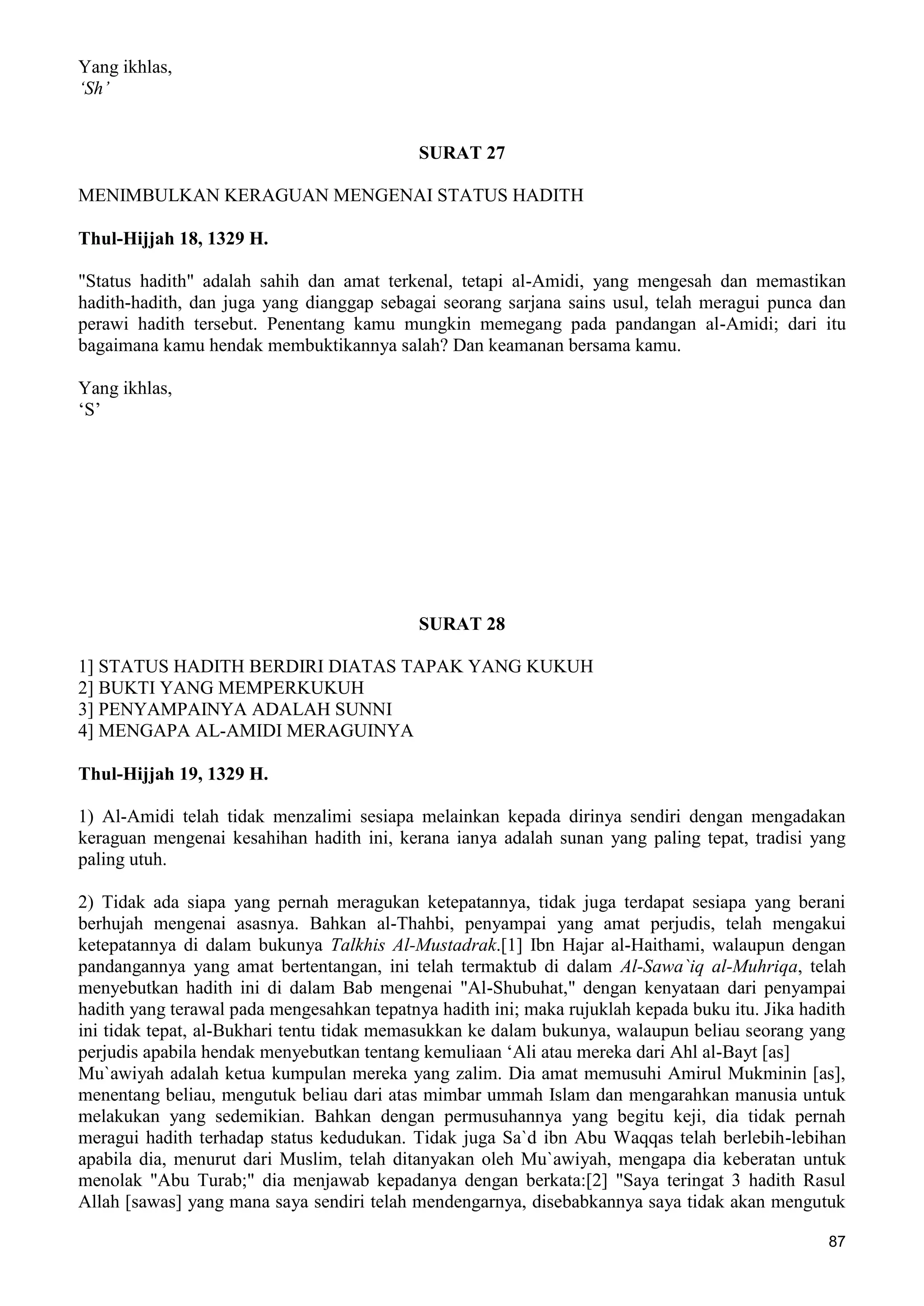 Yang ikhlas,
‘Sh’

SURAT 27

MENIMBULKAN KERAGUAN MENGENAI STATUS HADITH

Thul-Hijjah 18, 1329 H.

"Status hadith" adalah sahih dan amat terkenal, tetapi al-Amidi, yang mengesah dan memastikan hadith-hadith, dan juga yang dianggap sebagai seorang sarjana sains usul, telah meragui punca dan perawi hadith tersebut. Penentang kamu mungkin memegang pada pandangan al-Amidi; dari itu bagaimana kamu hendak membuktikannya salah? Dan keamanan bersama kamu.

Yang ikhlas,
‘S’

SURAT 28

1] STATUS HADITH BERDIRI DIATAS TAPAK YANG KUKUH
2] BUKTI YANG MEMPERKUKUH
3] PENYAMPAINYA ADALAH SUNNI
4] MENGAPA AL-AMIDI MERAGUINYA

Thul-Hijjah 19, 1329 H.

1) Al-Amidi telah tidak menzalimi sesiapa melainkan kepada dirinya sendiri dengan mengadakan keraguan mengenai kesahihan hadith ini, kerana ianya adalah sunan yang paling tepat, tradisi yang paling utuh.

2) Tidak ada siapa yang pernah meragukan ketepatannya, tidak juga terdapat sesiapa yang berani berhujah mengenai asasnya. Bahkan al-Thahbi, penyampai yang amat perjudis, telah mengakui ketepatannya di dalam bukunya Talkhis Al-Mustadrak.[1] Ibn Hajar al-Haithami, walaupun dengan pandangannya yang amat bertentangan, ini telah termaktub di dalam Al-Sawa`iq al-Muhriqa, telah menyebutkan hadith ini di dalam Bab mengenai "Al-Shubuhat," dengan kenyataan dari penyampai hadith yang terawal pada mengesahkan tepatnya hadith ini; maka rujuklah kepada buku itu. Jika hadith ini tidak tepat, al-Bukhari tentu tidak memasukkan ke dalam bukunya, walaupun beliau seorang yang perjudis apabila hendak menyebutkan tentang kemuliaan ‘Ali atau mereka dari Ahl al-Bayt [as]
Mu`awiyah adalah ketua kumpulan mereka yang zalim. Dia amat memusuhi Amirul Mukminin [as], menentang beliau, mengutuk beliau dari atas mimbar ummah Islam dan mengarahkan manusia untuk melakukan yang sedemikian. Bahkan dengan permusuhannya yang begitu keji, dia tidak pernah meragui hadith terhadap status kedudukan. Tidak juga Sa`d ibn Abu Waqqas telah berlebih-lebihan apabila dia, menurut dari Muslim, telah ditanyakan oleh Mu`awiyah, mengapa dia keberatan untuk menolak "Abu Turab;" dia menjawab kepadanya dengan berkata:[2] "Saya teringat 3 hadith Rasul Allah [sawas] yang mana saya sendiri telah mendengarnya, disebabkannya saya tidak akan mengutuk

87